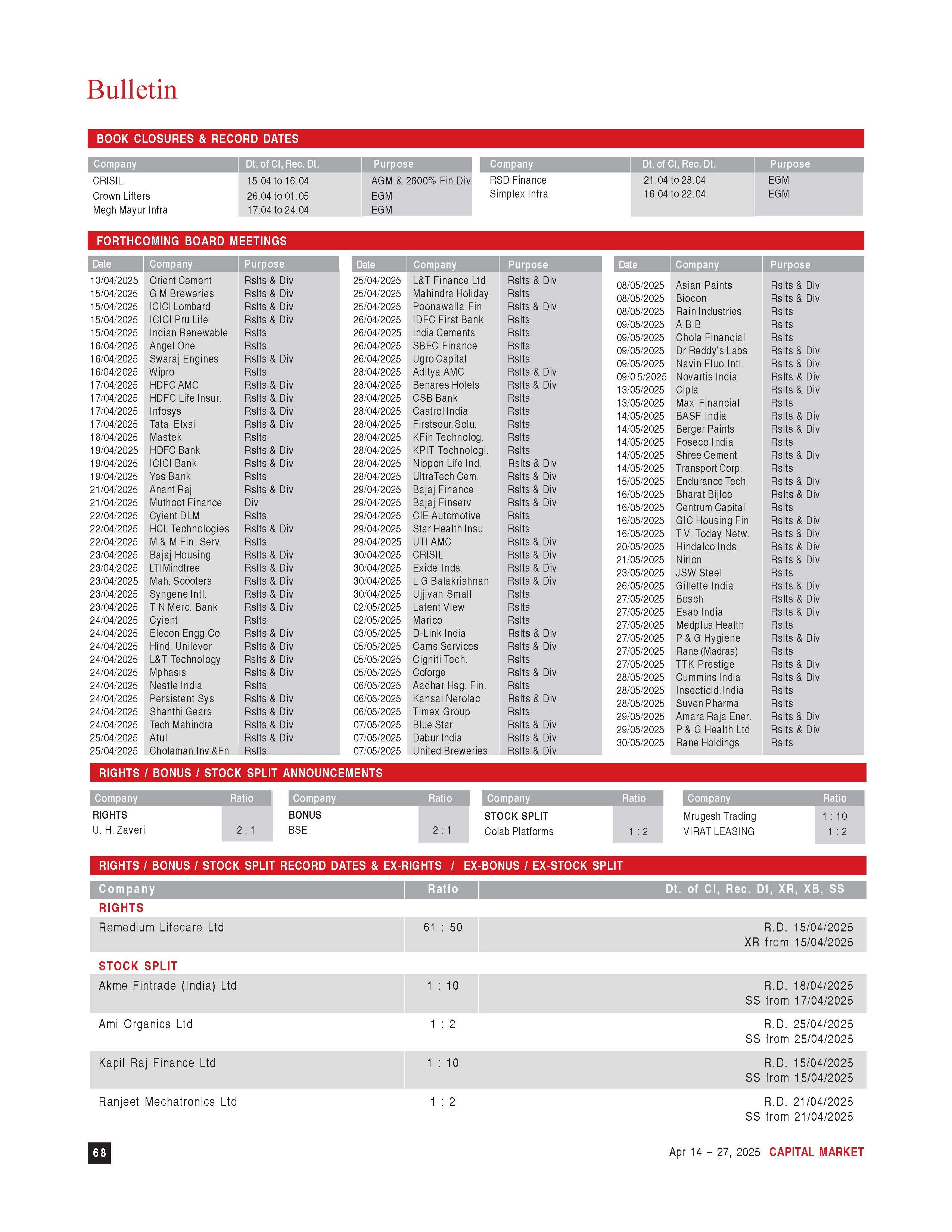 Bulletin

BOOK CLOSURES & RECORD DATES

| Company | Dt. of Cl, Rec. Dt. | Purpose |
|---|---|---|
| CRISIL | 15.04 to 16.04 | AGM & 2600% Fin.Div |
| Crown Lifters | 26.04 to 01.05 | EGM |
| Megh Mayur Infra | 17.04 to 24.04 | EGM |

| Company | Dt. of Cl, Rec. Dt. | Purpose |
|---|---|---|
| RSD Finance | 21.04 to 28.04 | EGM |
| Simplex Infra | 16.04 to 22.04 | EGM |

FORTHCOMING BOARD MEETINGS

| Date | Company | Purpose |
|---|---|---|
| 13/04/2025 | Orient Cement | Rslts & Div |
| 15/04/2025 | G M Breweries | Rslts & Div |
| 15/04/2025 | ICICI Lombard | Rslts & Div |
| 15/04/2025 | ICICI Pru Life | Rslts & Div |
| 15/04/2025 | Indian Renewable | Rslts |
| 16/04/2025 | Angel One | Rslts |
| 16/04/2025 | Swaraj Engines | Rslts & Div |
| 16/04/2025 | Wipro | Rslts |
| 17/04/2025 | HDFC AMC | Rslts & Div |
| 17/04/2025 | HDFC Life Insur. | Rslts & Div |
| 17/04/2025 | Infosys | Rslts & Div |
| 17/04/2025 | Tata Elxsi | Rslts & Div |
| 18/04/2025 | Mastek | Rslts |
| 19/04/2025 | HDFC Bank | Rslts & Div |
| 19/04/2025 | ICICI Bank | Rslts & Div |
| 19/04/2025 | Yes Bank | Rslts |
| 21/04/2025 | Anant Raj | Rslts & Div |
| 21/04/2025 | Muthoot Finance | Div |
| 22/04/2025 | Cyient DLM | Rslts |
| 22/04/2025 | HCL Technologies | Rslts & Div |
| 22/04/2025 | M & M Fin. Serv. | Rslts |
| 23/04/2025 | Bajaj Housing | Rslts & Div |
| 23/04/2025 | LTIMindtree | Rslts & Div |
| 23/04/2025 | Mah. Scooters | Rslts & Div |
| 23/04/2025 | Syngene Intl. | Rslts & Div |
| 23/04/2025 | T N Merc. Bank | Rslts & Div |
| 24/04/2025 | Cyient | Rslts |
| 24/04/2025 | Elecon Engg.Co | Rslts & Div |
| 24/04/2025 | Hind. Unilever | Rslts & Div |
| 24/04/2025 | L&T Technology | Rslts & Div |
| 24/04/2025 | Mphasis | Rslts & Div |
| 24/04/2025 | Nestle India | Rslts |
| 24/04/2025 | Persistent Sys | Rslts & Div |
| 24/04/2025 | Shanthi Gears | Rslts & Div |
| 24/04/2025 | Tech Mahindra | Rslts & Div |
| 25/04/2025 | Atul | Rslts & Div |
| 25/04/2025 | Cholaman.Inv.&Fn | Rslts |

| Date | Company | Purpose |
|---|---|---|
| 25/04/2025 | L&T Finance Ltd | Rslts & Div |
| 25/04/2025 | Mahindra Holiday | Rslts |
| 25/04/2025 | Poonawalla Fin | Rslts & Div |
| 26/04/2025 | IDFC First Bank | Rslts |
| 26/04/2025 | India Cements | Rslts |
| 26/04/2025 | SBFC Finance | Rslts |
| 26/04/2025 | Ugro Capital | Rslts |
| 28/04/2025 | Aditya AMC | Rslts & Div |
| 28/04/2025 | Benares Hotels | Rslts & Div |
| 28/04/2025 | CSB Bank | Rslts |
| 28/04/2025 | Castrol India | Rslts |
| 28/04/2025 | Firstsour.Solu. | Rslts |
| 28/04/2025 | KFin Technolog. | Rslts |
| 28/04/2025 | KPIT Technologi. | Rslts |
| 28/04/2025 | Nippon Life Ind. | Rslts & Div |
| 28/04/2025 | UltraTech Cem. | Rslts & Div |
| 29/04/2025 | Bajaj Finance | Rslts & Div |
| 29/04/2025 | Bajaj Finserv | Rslts & Div |
| 29/04/2025 | CIE Automotive | Rslts |
| 29/04/2025 | Star Health Insu | Rslts |
| 29/04/2025 | UTI AMC | Rslts & Div |
| 30/04/2025 | CRISIL | Rslts & Div |
| 30/04/2025 | Exide Inds. | Rslts & Div |
| 30/04/2025 | L G Balakrishnan | Rslts & Div |
| 30/04/2025 | Ujjivan Small | Rslts |
| 02/05/2025 | Latent View | Rslts |
| 02/05/2025 | Marico | Rslts |
| 03/05/2025 | D-Link India | Rslts & Div |
| 05/05/2025 | Cams Services | Rslts & Div |
| 05/05/2025 | Cigniti Tech. | Rslts |
| 05/05/2025 | Coforge | Rslts & Div |
| 06/05/2025 | Aadhar Hsg. Fin. | Rslts |
| 06/05/2025 | Kansai Nerolac | Rslts & Div |
| 06/05/2025 | Timex Group | Rslts |
| 07/05/2025 | Blue Star | Rslts & Div |
| 07/05/2025 | Dabur India | Rslts & Div |
| 07/05/2025 | United Breweries | Rslts & Div |

| Date | Company | Purpose |
|---|---|---|
| 08/05/2025 | Asian Paints | Rslts & Div |
| 08/05/2025 | Biocon | Rslts & Div |
| 08/05/2025 | Rain Industries | Rslts |
| 09/05/2025 | A B B | Rslts |
| 09/05/2025 | Chola Financial | Rslts |
| 09/05/2025 | Dr Reddy's Labs | Rslts & Div |
| 09/05/2025 | Navin Fluo.Intl. | Rslts & Div |
| 09/0 5/2025 | Novartis India | Rslts & Div |
| 13/05/2025 | Cipla | Rslts & Div |
| 13/05/2025 | Max Financial | Rslts |
| 14/05/2025 | BASF India | Rslts & Div |
| 14/05/2025 | Berger Paints | Rslts & Div |
| 14/05/2025 | Foseco India | Rslts |
| 14/05/2025 | Shree Cement | Rslts & Div |
| 14/05/2025 | Transport Corp. | Rslts |
| 15/05/2025 | Endurance Tech. | Rslts & Div |
| 16/05/2025 | Bharat Bijlee | Rslts & Div |
| 16/05/2025 | Centrum Capital | Rslts |
| 16/05/2025 | GIC Housing Fin | Rslts & Div |
| 16/05/2025 | T.V. Today Netw. | Rslts & Div |
| 20/05/2025 | Hindalco Inds. | Rslts & Div |
| 21/05/2025 | Nirlon | Rslts & Div |
| 23/05/2025 | JSW Steel | Rslts |
| 26/05/2025 | Gillette India | Rslts & Div |
| 27/05/2025 | Bosch | Rslts & Div |
| 27/05/2025 | Esab India | Rslts & Div |
| 27/05/2025 | Medplus Health | Rslts |
| 27/05/2025 | P & G Hygiene | Rslts & Div |
| 27/05/2025 | Rane (Madras) | Rslts |
| 27/05/2025 | TTK Prestige | Rslts & Div |
| 28/05/2025 | Cummins India | Rslts & Div |
| 28/05/2025 | Insecticid.India | Rslts |
| 28/05/2025 | Suven Pharma | Rslts |
| 29/05/2025 | Amara Raja Ener. | Rslts & Div |
| 29/05/2025 | P & G Health Ltd | Rslts & Div |
| 30/05/2025 | Rane Holdings | Rslts |

RIGHTS / BONUS / STOCK SPLIT ANNOUNCEMENTS

| Company | Ratio |
|---|---|
| RIGHTS | |
| U. H. Zaveri | 2 : 1 |

| Company | Ratio |
|---|---|
| BONUS | |
| BSE | 2 : 1 |

| Company | Ratio |
|---|---|
| STOCK SPLIT | |
| Colab Platforms | 1 : 2 |

| Company | Ratio |
|---|---|
| Mrugesh Trading | 1 : 10 |
| VIRAT LEASING | 1 : 2 |

RIGHTS / BONUS / STOCK SPLIT RECORD DATES & EX-RIGHTS / EX-BONUS / EX-STOCK SPLIT

| Company | Ratio | Dt. of Cl, Rec. Dt, XR, XB, SS |
|---|---|---|
| RIGHTS | | |
| Remedium Lifecare Ltd | 61 : 50 | R.D. 15/04/2025 XR from 15/04/2025 |
| STOCK SPLIT | | |
| Akme Fintrade (India) Ltd | 1 : 10 | R.D. 18/04/2025 SS from 17/04/2025 |
| Ami Organics Ltd | 1 : 2 | R.D. 25/04/2025 SS from 25/04/2025 |
| Kapil Raj Finance Ltd | 1 : 10 | R.D. 15/04/2025 SS from 15/04/2025 |
| Ranjeet Mechatronics Ltd | 1 : 2 | R.D. 21/04/2025 SS from 21/04/2025 |

68

Apr 14 – 27, 2025 CAPITAL MARKET